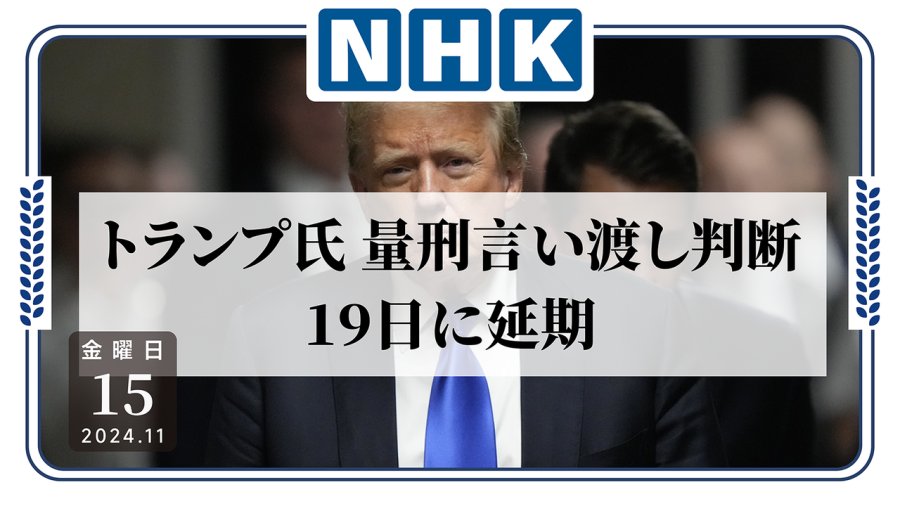 NHK

トランプ氏 量刑言い渡し判断 19日に延期

金曜日
15
2024.11